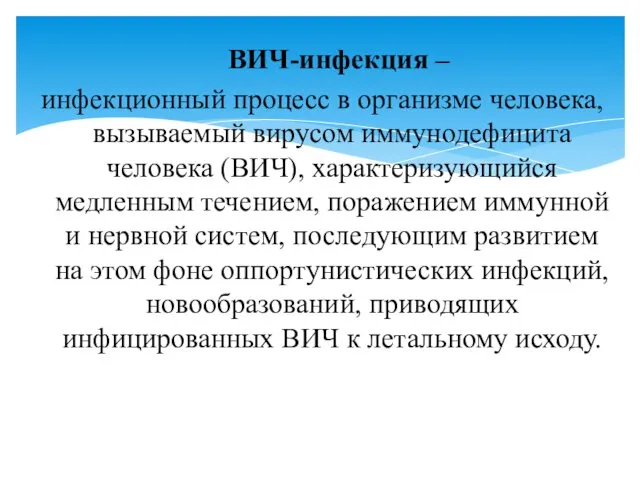 ВИЧ-инфекция –

инфекционный процесс в организме человека, вызываемый вирусом иммунодефицита человека (ВИЧ), характеризующийся медленным течением, поражением иммунной и нервной систем, последующим развитием на этом фоне оппортунистических инфекций, новообразований, приводящих инфицированных ВИЧ к летальному исходу.